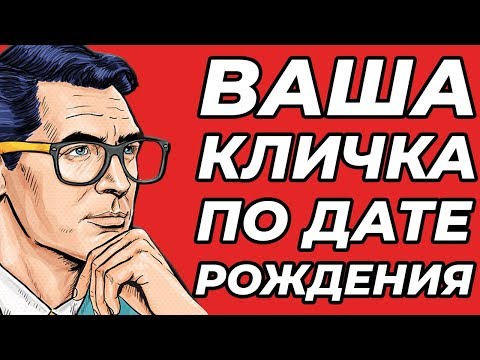 ВАША КЛИЧКА ПО ДАТЕ РОЖДЕНИЯ